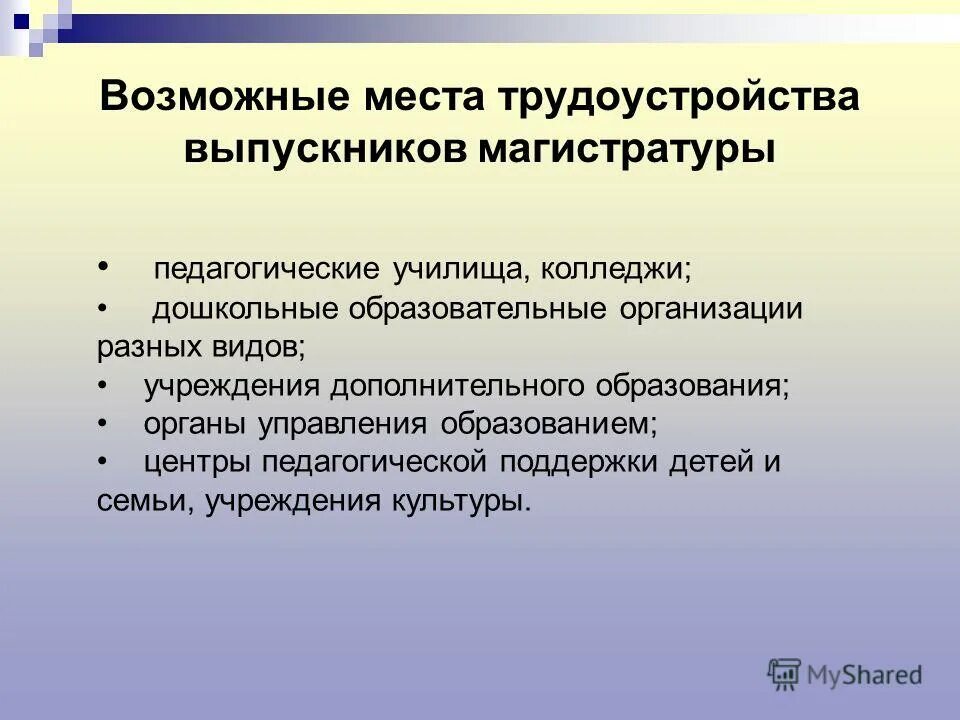 Возможные места трудоустройства выпускников магистратуры

• педагогические училища, колледжи;
• дошкольные образовательные организации разных видов;
• учреждения дополнительного образования;
• органы управления образованием;
• центры педагогической поддержки детей и семьи, учреждения культуры.

MyShared